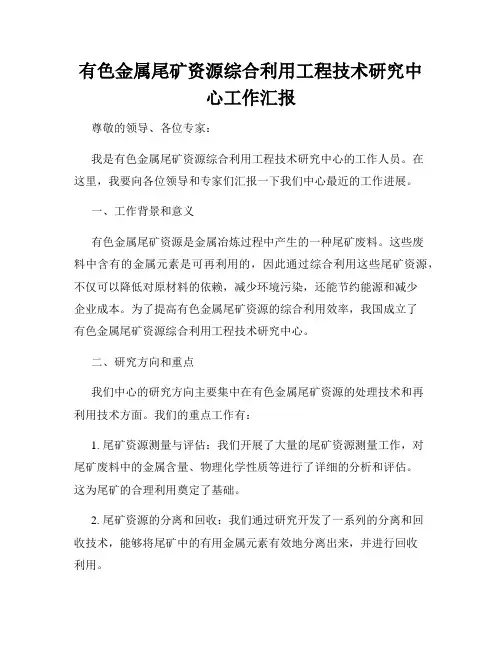 有色金属尾矿资源综合利用工程技术研究中心工作汇报

尊敬的领导、各位专家：

我是有色金属尾矿资源综合利用工程技术研究中心的工作人员。在这里，我要向各位领导和专家们汇报一下我们中心最近的工作进展。

一、工作背景和意义

有色金属尾矿资源是金属冶炼过程中产生的一种尾矿废料。这些废料中含有的金属元素是可再利用的，因此通过综合利用这些尾矿资源，不仅可以降低对原材料的依赖，减少环境污染，还能节约能源和减少企业成本。为了提高有色金属尾矿资源的综合利用效率，我国成立了有色金属尾矿资源综合利用工程技术研究中心。

二、研究方向和重点

我们中心的研究方向主要集中在有色金属尾矿资源的处理技术和再利用技术方面。我们的重点工作有：

1. 尾矿资源测量与评估：我们开展了大量的尾矿资源测量工作，对尾矿废料中的金属含量、物理化学性质等进行了详细的分析和评估。这为尾矿的合理利用奠定了基础。

2. 尾矿资源的分离和回收：我们通过研究开发了一系列的分离和回收技术，能够将尾矿中的有用金属元素有效地分离出来，并进行回收利用。